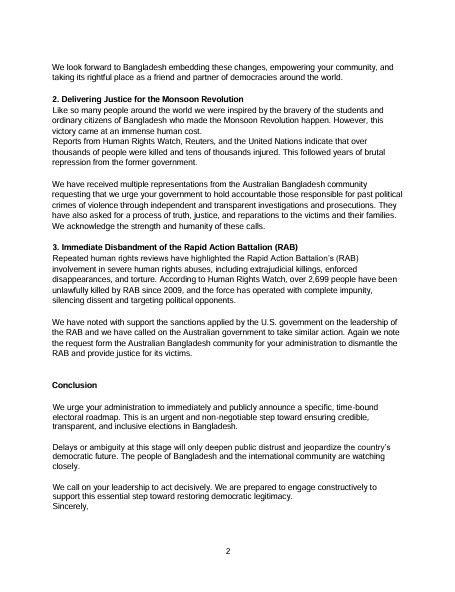 We look forward to Bangladesh embedding these changes, empowering your community, and taking its rightful place as a friend and partner of democracies around the world.

2. Delivering Justice for the Monsoon Revolution
Like so many people around the world we were inspired by the bravery of the students and ordinary citizens of Bangladesh who made the Monsoon Revolution happen. However, this victory came at an immense human cost.
Reports from Human Rights Watch, Reuters, and the United Nations indicate that over thousands of people were killed and tens of thousands injured. This followed years of brutal repression from the former government.

We have received multiple representations from the Australian Bangladesh community requesting that we urge your government to hold accountable those responsible for past political crimes of violence through independent and transparent investigations and prosecutions. They have also asked for a process of truth, justice, and reparations to the victims and their families. We acknowledge the strength and humanity of these calls.

3. Immediate Disbandment of the Rapid Action Battalion (RAB)
Repeated human rights reviews have highlighted the Rapid Action Battalion's (RAB) involvement in severe human rights abuses, including extrajudicial killings, enforced disappearances, and torture. According to Human Rights Watch, over 2,699 people have been unlawfully killed by RAB since 2009, and the force has operated with complete impunity, silencing dissent and targeting political opponents.

We have noted with support the sanctions applied by the U.S. government on the leadership of the RAB and we have called on the Australian government to take similar action. Again we note the request form the Australian Bangladesh community for your administration to dismantle the RAB and provide justice for its victims.

Conclusion

We urge your administration to immediately and publicly announce a specific, time-bound electoral roadmap. This is an urgent and non-negotiable step toward ensuring credible, transparent, and inclusive elections in Bangladesh.

Delays or ambiguity at this stage will only deepen public distrust and jeopardize the country's democratic future. The people of Bangladesh and the international community are watching closely.

We call on your leadership to act decisively. We are prepared to engage constructively to support this essential step toward restoring democratic legitimacy.
Sincerely,

2